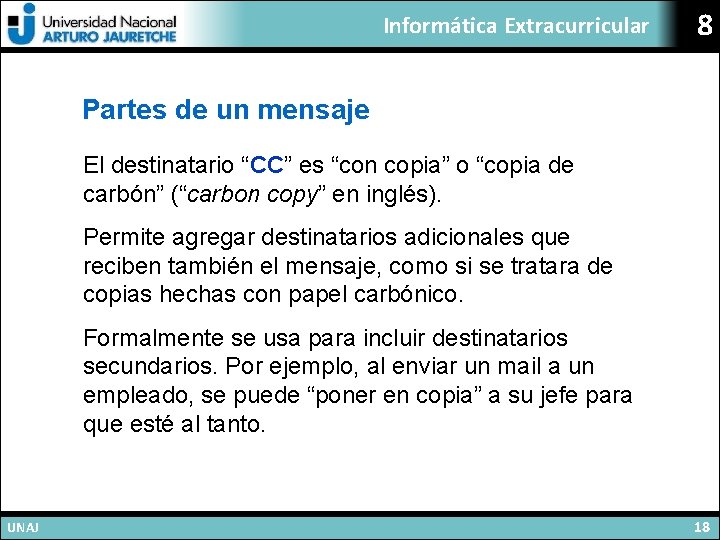 Universidad Nacional
ARTURO JAURETCHE

Informática Extracurricular

8

Partes de un mensaje

El destinatario “CC” es “con copia” o “copia de carbón” (“carbon copy” en inglés).

Permite agregar destinatarios adicionales que reciben también el mensaje, como si se tratara de copias hechas con papel carbónico.

Formalmente se usa para incluir destinatarios secundarios. Por ejemplo, al enviar un mail a un empleado, se puede “poner en copia” a su jefe para que esté al tanto.

UNAJ

18